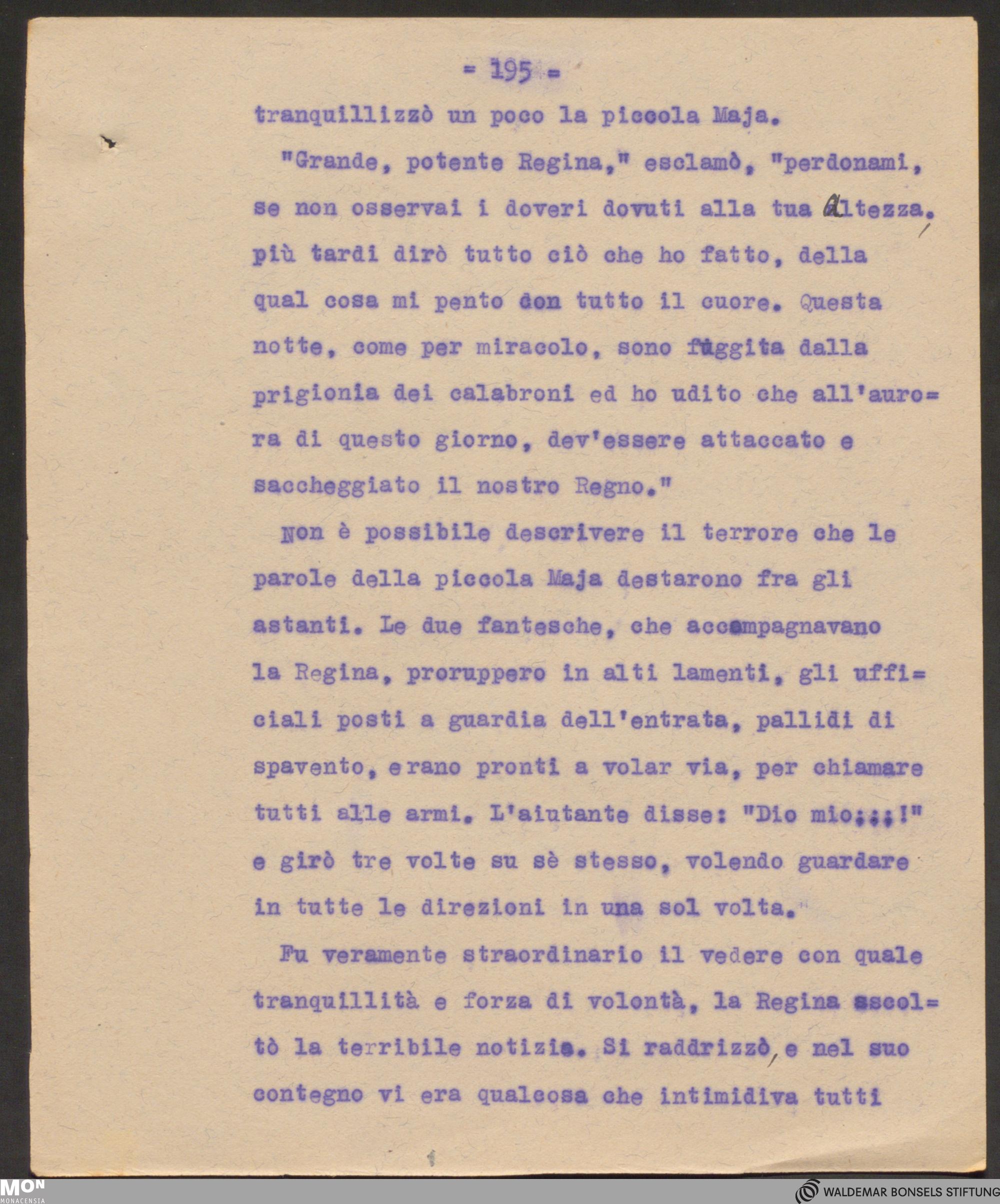 = 195 =

tranquillizzò un poco la piccola Maja.

"Grande, potente Regina," esclamò, "perdonami, se non osservai i doveri dovuti alla tua altezza. più tardi dirò tutto ciò che ho fatto, della qual cosa mi pento con tutto il cuore. Questa notte, come per miracolo, sono fuggita dalla prigionia dei calabroni ed ho udito che all'aurora di questo giorno, dev'essere attaccato e saccheggiato il nostro Regno."

Non è possibile descrivere il terrore che le parole della piccola Maja destarono fra gli astanti. Le due fantesche, che accompagnavano la Regina, proruppero in alti lamenti, gli ufficiali posti a guardia dell'entrata, pallidi di spavento, erano pronti a volar via, per chiamare tutti alle armi. L'aiutante disse: "Dio mio;;;!" e girò tre volte su sè stesso, volendo guardare in tutte le direzioni in una sol volta.

Fu veramente straordinario il vedere con quale tranquillità e forza di volontà, la Regina ascoltò la terribile notizia. Si raddrizzò, e nel suo contegno vi era qualcosa che intimidiva tutti

MON MONACENSIA

WALDEMAR BONSELS STIFTUNG